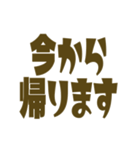 今から
帰ります